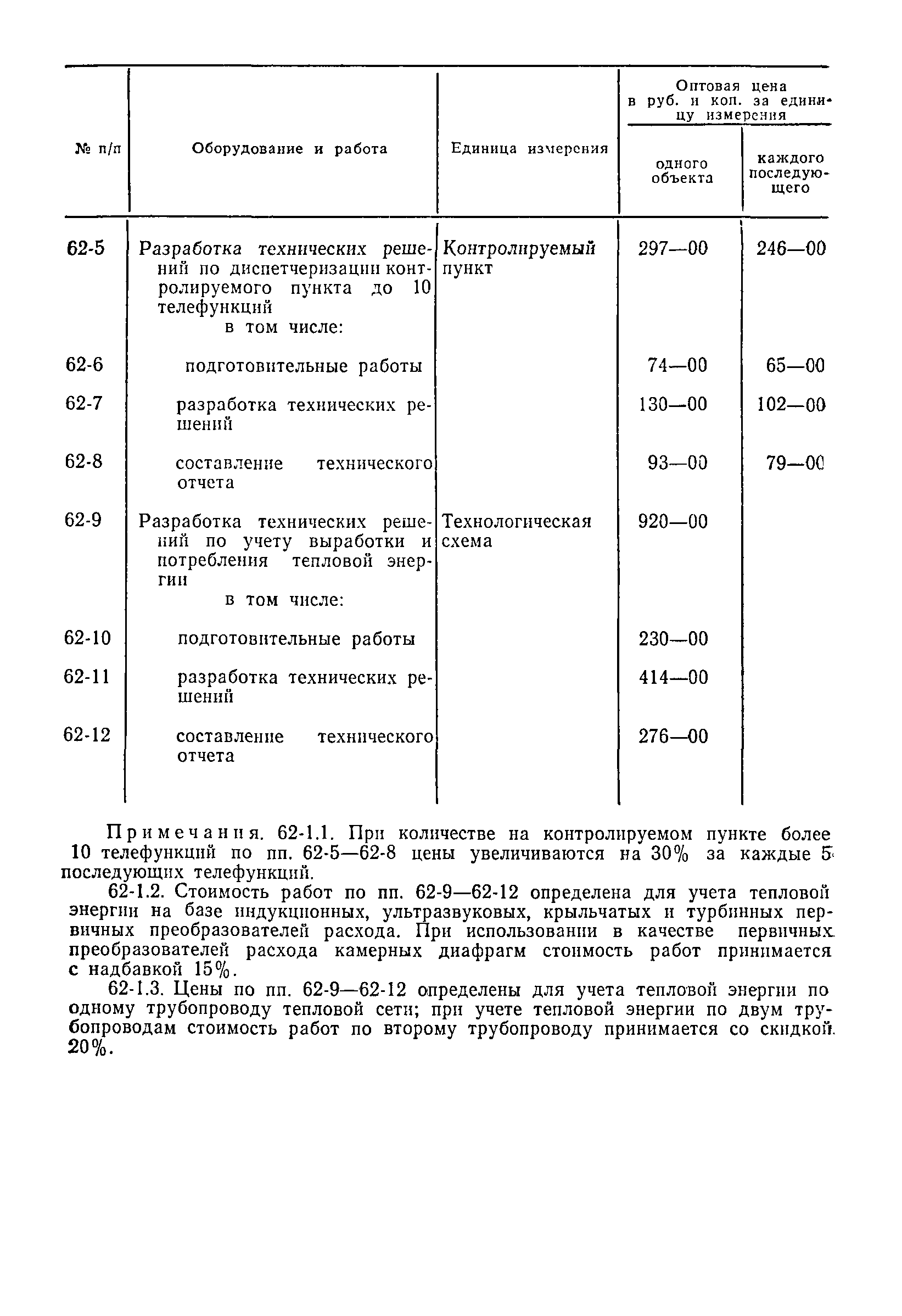 | № п/п | Оборудование и работа | Единица измерения | Оптовая цена в руб. и коп. за единицу измерения: одного объекта | Оптовая цена в руб. и коп. за единицу измерения: каждого последующего |
|---|---|---|---|---|
| 62-5 | Разработка технических решений по диспетчеризации контролируемого пункта до 10 телефункций в том числе: | Контролируемый пункт | 297—00 | 246—00 |
| 62-6 | подготовительные работы | | 74—00 | 65—00 |
| 62-7 | разработка технических решений | | 130—00 | 102—00 |
| 62-8 | составление технического отчета | | 93—00 | 79—00 |
| 62-9 | Разработка технических решений по учету выработки и потребления тепловой энергии в том числе: | Технологическая схема | 920—00 | |
| 62-10 | подготовительные работы | | 230—00 | |
| 62-11 | разработка технических решений | | 414—00 | |
| 62-12 | составление технического отчета | | 276—00 | |

Примечания. 62-1.1. При количестве на контролируемом пункте более 10 телефункций по пп. 62-5—62-8 цены увеличиваются на 30% за каждые 5 последующих телефункций.

62-1.2. Стоимость работ по пп. 62-9—62-12 определена для учета тепловой энергии на базе индукционных, ультразвуковых, крыльчатых и турбинных первичных преобразователей расхода. При использовании в качестве первичных преобразователей расхода камерных диафрагм стоимость работ принимается с надбавкой 15%.

62-1.3. Цены по пп. 62-9—62-12 определены для учета тепловой энергии по одному трубопроводу тепловой сети; при учете тепловой энергии по двум трубопроводам стоимость работ по второму трубопроводу принимается со скидкой 20%.